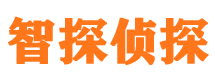 智探侦探